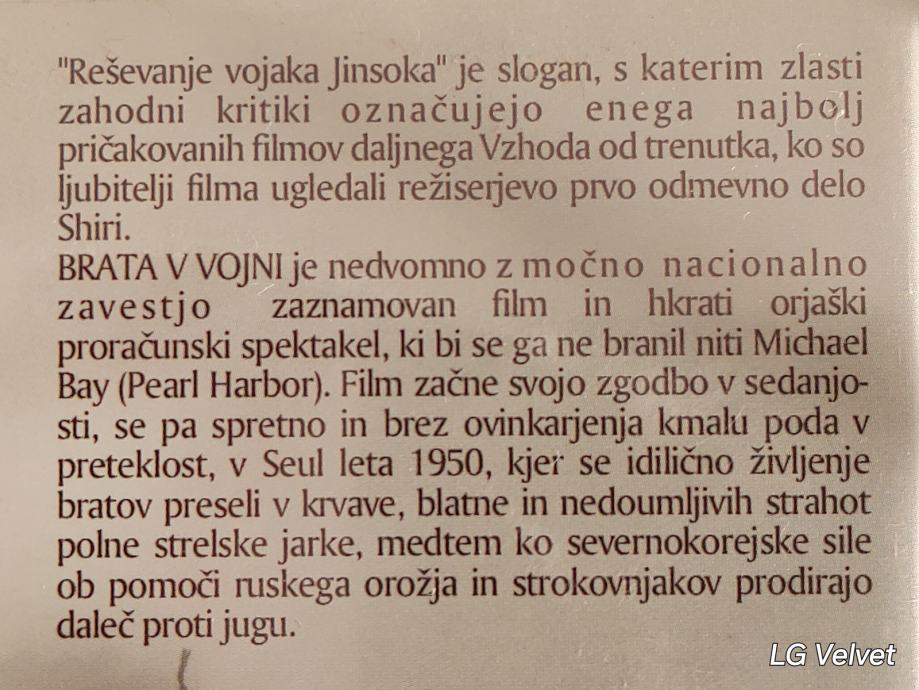 "Reševanje vojaka Jinsoka" je slogan, s katerim zlasti zahodni kritiki označujejo enega najbolj pričakovanih filmov daljnega Vzhoda od trenutka, ko so ljubitelji filma ugledali režiserjevo prvo odmevno delo Shiri.
BRATA V VOJNI je nedvomno z močno nacionalno zavestjo zaznamovan film in hkrati orjaški proračunski spektakel, ki bi se ga ne branil niti Michael Bay (Pearl Harbor). Film začne svojo zgodbo v sedanjosti, se pa spretno in brez ovinkarjenja kmalu poda v preteklost, v Seul leta 1950, kjer se idilično življenje bratov preseli v krvave, blatne in nedoumljivih strahot polne strelske jarke, medtem ko severnokorejske sile ob pomoči ruskega orožja in strokovnjakov prodirajo daleč proti jugu.

LG Velvet